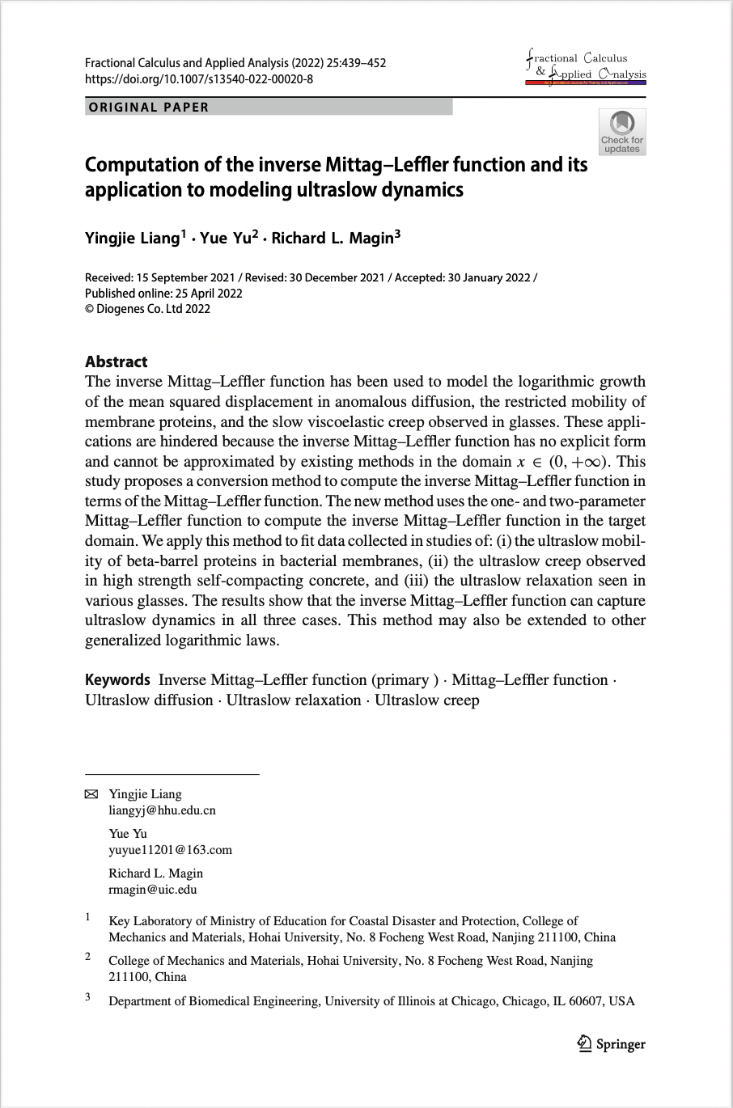 Fractional Calculus and Applied Analysis (2022) 25:439–452
https://doi.org/10.1007/s13540-022-00020-8

Fractional Calculus
& Applied Analysis

ORIGINAL PAPER

Check for updates

Computation of the inverse Mittag–Leffler function and its application to modeling ultraslow dynamics

Yingjie Liang$^1$ · Yue Yu$^2$ · Richard L. Magin$^3$

Received: 15 September 2021 / Revised: 30 December 2021 / Accepted: 30 January 2022 /
Published online: 25 April 2022
© Diogenes Co. Ltd 2022

Abstract
The inverse Mittag–Leffler function has been used to model the logarithmic growth of the mean squared displacement in anomalous diffusion, the restricted mobility of membrane proteins, and the slow viscoelastic creep observed in glasses. These applications are hindered because the inverse Mittag–Leffler function has no explicit form and cannot be approximated by existing methods in the domain $x \in (0, +\infty)$. This study proposes a conversion method to compute the inverse Mittag–Leffler function in terms of the Mittag–Leffler function. The new method uses the one- and two-parameter Mittag–Leffler function to compute the inverse Mittag–Leffler function in the target domain. We apply this method to fit data collected in studies of: (i) the ultraslow mobility of beta-barrel proteins in bacterial membranes, (ii) the ultraslow creep observed in high strength self-compacting concrete, and (iii) the ultraslow relaxation seen in various glasses. The results show that the inverse Mittag–Leffler function can capture ultraslow dynamics in all three cases. This method may also be extended to other generalized logarithmic laws.

Keywords Inverse Mittag–Leffler function (primary ) · Mittag–Leffler function · Ultraslow diffusion · Ultraslow relaxation · Ultraslow creep

✉ Yingjie Liang
liangyj@hhu.edu.cn

Yue Yu
yuyue11201@163.com

Richard L. Magin
rmagin@uic.edu

$^1$ Key Laboratory of Ministry of Education for Coastal Disaster and Protection, College of Mechanics and Materials, Hohai University, No. 8 Focheng West Road, Nanjing 211100, China

$^2$ College of Mechanics and Materials, Hohai University, No. 8 Focheng West Road, Nanjing 211100, China

$^3$ Department of Biomedical Engineering, University of Illinois at Chicago, Chicago, IL 60607, USA

Springer